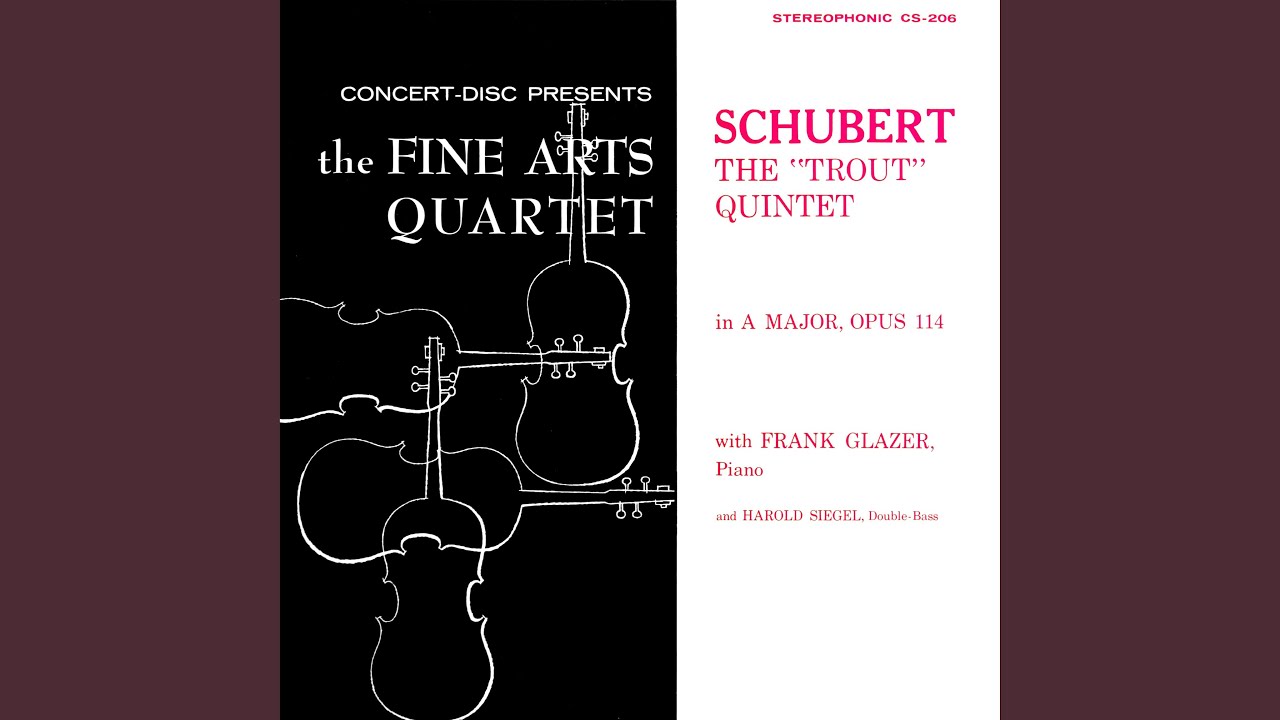 CONCERT-DISC PRESENTS
the FINE ARTS QUARTET

STEREOPHONIC CS-206

SCHUBERT
THE "TROUT" QUINTET

in A MAJOR, OPUS 114

with FRANK GLAZER, Piano

and HAROLD SIEGEL, Double-Bass